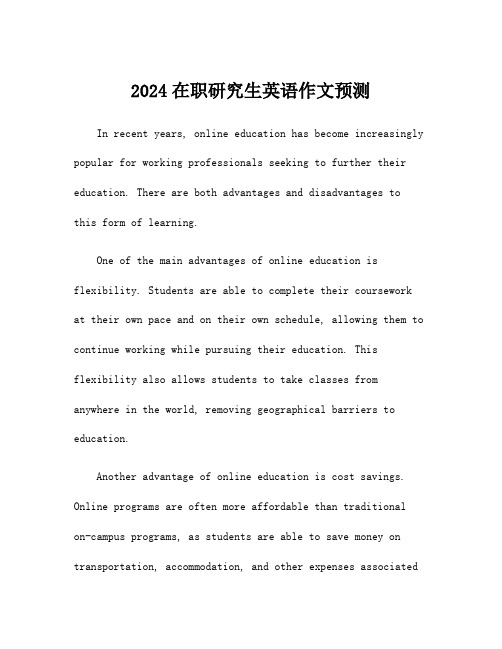 2024在职研究生英语作文预测

In recent years, online education has become increasingly popular for working professionals seeking to further their education. There are both advantages and disadvantages to this form of learning.

One of the main advantages of online education is flexibility. Students are able to complete their coursework at their own pace and on their own schedule, allowing them to continue working while pursuing their education. This flexibility also allows students to take classes from anywhere in the world, removing geographical barriers to education.

Another advantage of online education is cost savings. Online programs are often more affordable than traditional on-campus programs, as students are able to save money on transportation, accommodation, and other expenses associated